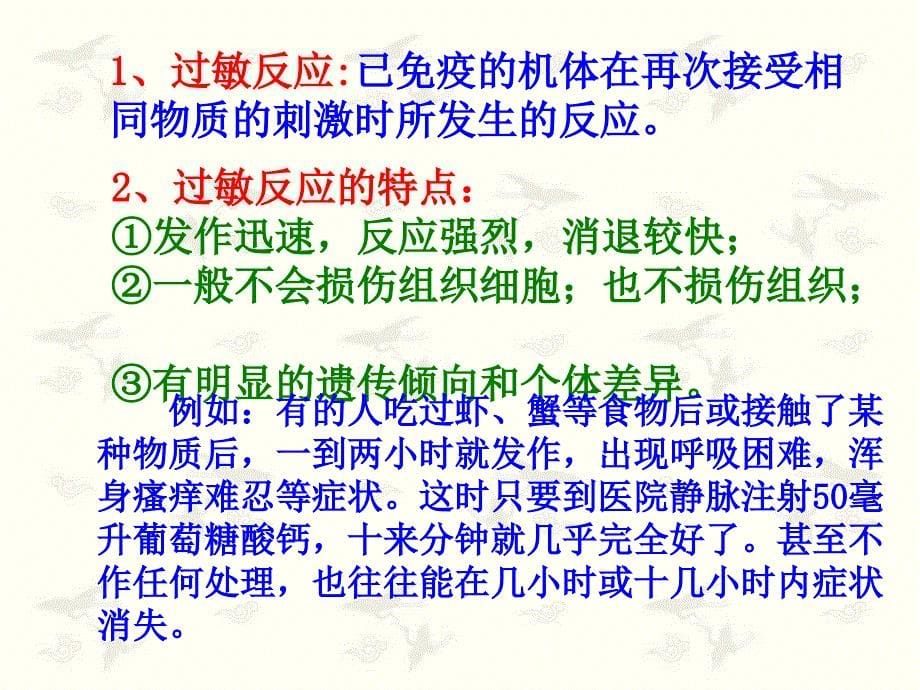 1、过敏反应:已免疫的机体在再次接受相同物质的刺激时所发生的反应。

2、过敏反应的特点：
①发作迅速，反应强烈，消退较快；
②一般不会损伤组织细胞；也不损伤组织；
③有明显的遗传倾向和个体差异。

例如：有的人吃过虾、蟹等食物后或接触了某种物质后，一到两小时就发作，出现呼吸困难，浑身瘙痒难忍等症状。这时只要到医院静脉注射50毫升葡萄糖酸钙，十来分钟就几乎完全好了。甚至不作任何处理，也往往能在几小时或十几小时内症状消失。